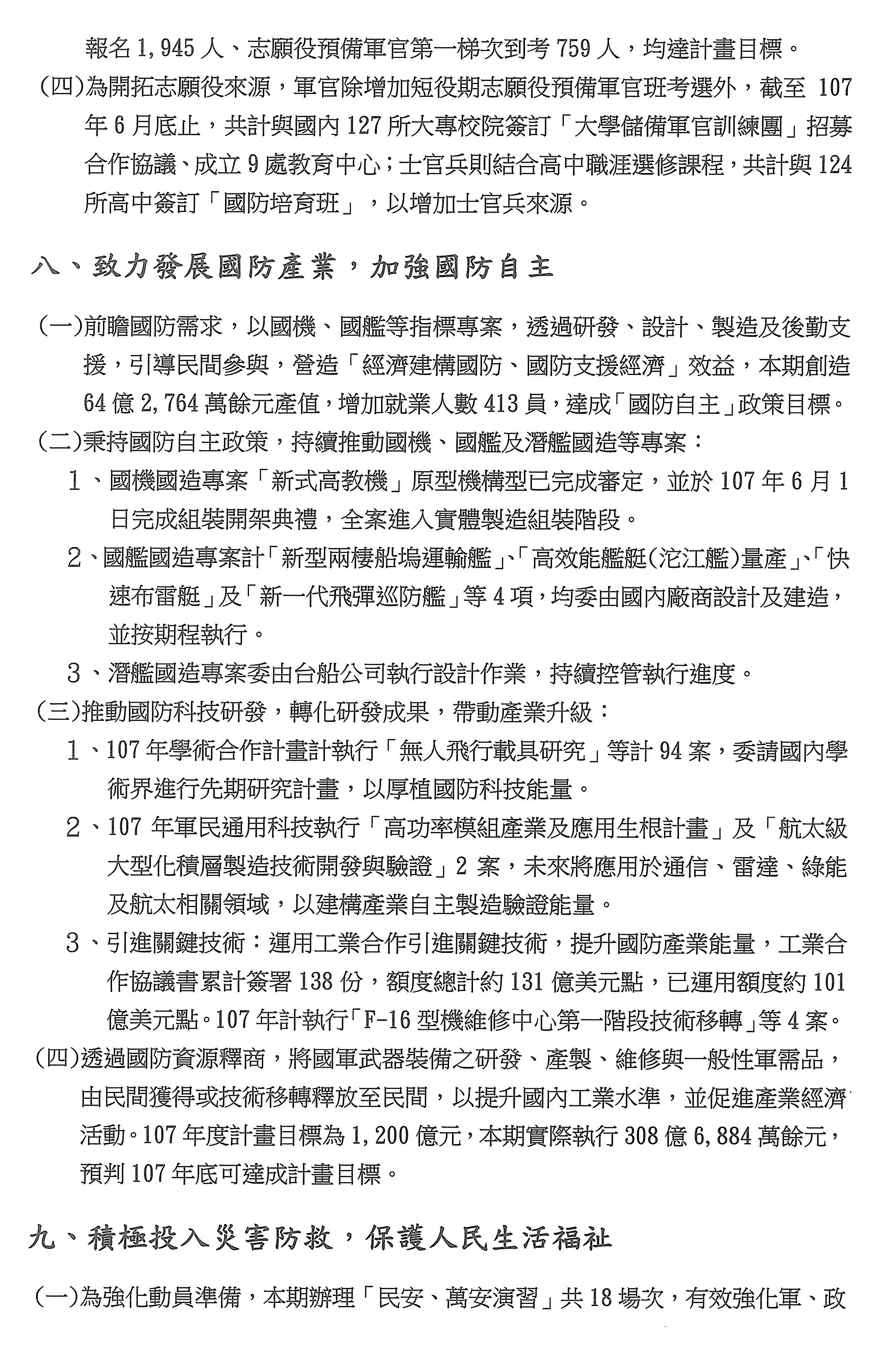 報名 1,945 人、志願役預備軍官第一梯次到考 759 人，均達計畫目標。

(四)為開拓志願役來源，軍官除增加短役期志願役預備軍官班考選外，截至 107 年 6 月底止，共計與國內 127 所大專校院簽訂「大學儲備軍官訓練團」招募合作協議、成立 9 處教育中心；士官兵則結合高中職涯選修課程，共計與 124 所高中簽訂「國防培育班」，以增加士官兵來源。

八、致力發展國防產業，加強國防自主

(一)前瞻國防需求，以國機、國艦等指標專案，透過研發、設計、製造及後勤支援，引導民間參與，營造「經濟建構國防、國防支援經濟」效益，本期創造 64 億 2,764 萬餘元產值，增加就業人數 413 員，達成「國防自主」政策目標。

(二)秉持國防自主政策，持續推動國機、國艦及潛艦國造等專案：

1、國機國造專案「新式高教機」原型機構型已完成審定，並於 107 年 6 月 1 日完成組裝開架典禮，全案進入實體製造組裝階段。

2、國艦國造專案計「新型兩棲船塢運輸艦」、「高效能艦艇(沱江艦)量產」、「快速布雷艇」及「新一代飛彈巡防艦」等 4 項，均委由國內廠商設計及建造，並按期程執行。

3、潛艦國造專案委由台船公司執行設計作業，持續控管執行進度。

(三)推動國防科技研發，轉化研發成果，帶動產業升級：

1、107 年學術合作計畫計執行「無人飛行載具研究」等計 94 案，委請國內學術界進行先期研究計畫，以厚植國防科技能量。

2、107 年軍民通用科技執行「高功率模組產業及應用生根計畫」及「航太級大型化積層製造技術開發與驗證」2 案，未來將應用於通信、雷達、綠能及航太相關領域，以建構產業自主製造驗證能量。

3、引進關鍵技術：運用工業合作引進關鍵技術，提升國防產業能量，工業合作協議書累計簽署 138 份，額度總計約 131 億美元點，已運用額度約 101 億美元點。107 年計執行「F-16 型機維修中心第一階段技術移轉」等 4 案。

(四)透過國防資源釋商，將國軍武器裝備之研發、產製、維修與一般性軍需品，由民間獲得或技術移轉釋放至民間，以提升國內工業水準，並促進產業經濟活動。107 年度計畫目標為 1,200 億元，本期實際執行 308 億 6,884 萬餘元，預判 107 年底可達成計畫目標。

九、積極投入災害防救，保護人民生活福祉

(一)為強化動員準備，本期辦理「民安、萬安演習」共 18 場次，有效強化軍、政